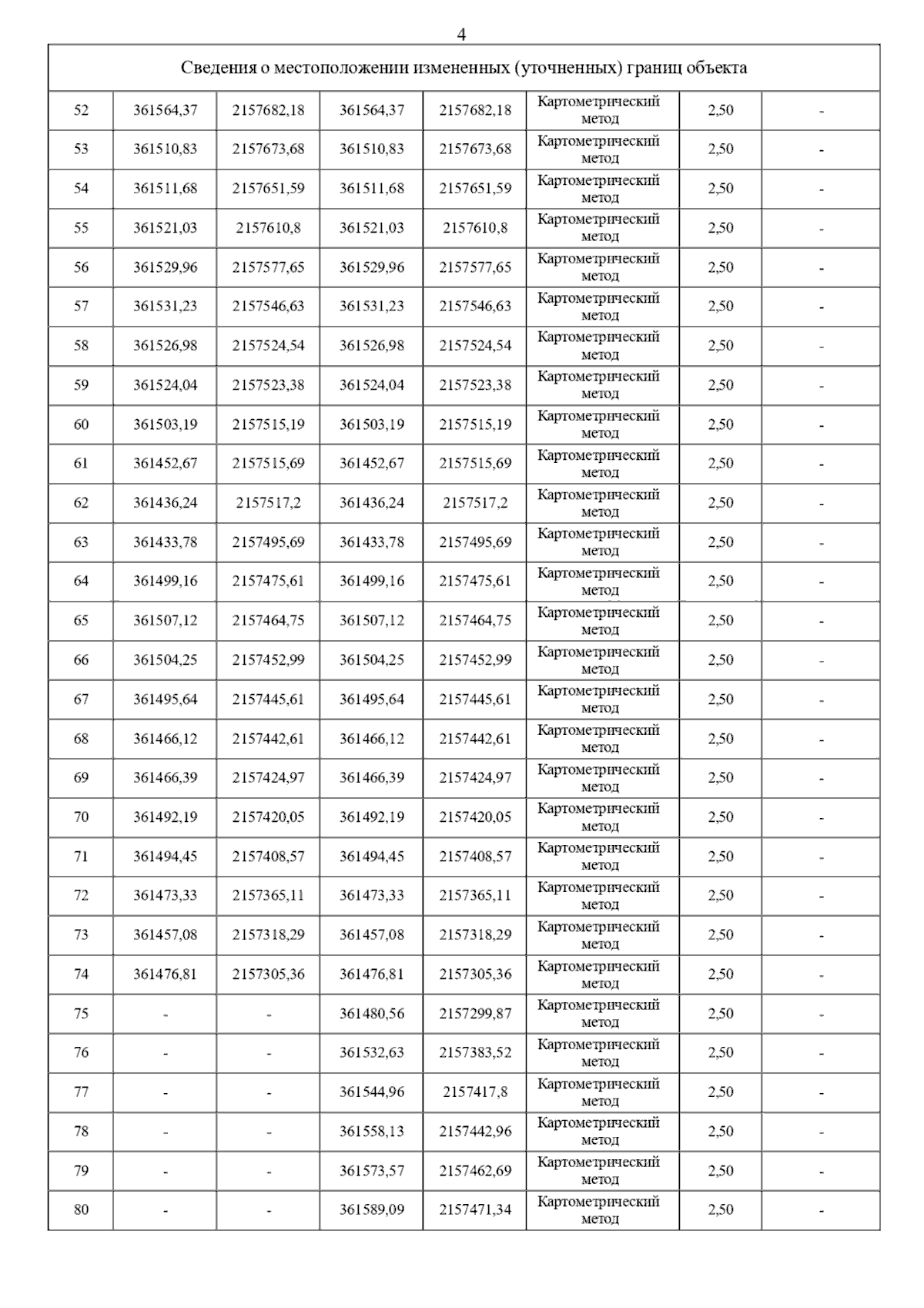 4

| Сведения о местоположении измененных (уточненных) границ объекта | | | | | | | |
|---|---|---|---|---|---|---|---|
| 52 | 361564,37 | 2157682,18 | 361564,37 | 2157682,18 | Картометрический метод | 2,50 | - |
| 53 | 361510,83 | 2157673,68 | 361510,83 | 2157673,68 | Картометрический метод | 2,50 | - |
| 54 | 361511,68 | 2157651,59 | 361511,68 | 2157651,59 | Картометрический метод | 2,50 | - |
| 55 | 361521,03 | 2157610,8 | 361521,03 | 2157610,8 | Картометрический метод | 2,50 | - |
| 56 | 361529,96 | 2157577,65 | 361529,96 | 2157577,65 | Картометрический метод | 2,50 | - |
| 57 | 361531,23 | 2157546,63 | 361531,23 | 2157546,63 | Картометрический метод | 2,50 | - |
| 58 | 361526,98 | 2157524,54 | 361526,98 | 2157524,54 | Картометрический метод | 2,50 | - |
| 59 | 361524,04 | 2157523,38 | 361524,04 | 2157523,38 | Картометрический метод | 2,50 | - |
| 60 | 361503,19 | 2157515,19 | 361503,19 | 2157515,19 | Картометрический метод | 2,50 | - |
| 61 | 361452,67 | 2157515,69 | 361452,67 | 2157515,69 | Картометрический метод | 2,50 | - |
| 62 | 361436,24 | 2157517,2 | 361436,24 | 2157517,2 | Картометрический метод | 2,50 | - |
| 63 | 361433,78 | 2157495,69 | 361433,78 | 2157495,69 | Картометрический метод | 2,50 | - |
| 64 | 361499,16 | 2157475,61 | 361499,16 | 2157475,61 | Картометрический метод | 2,50 | - |
| 65 | 361507,12 | 2157464,75 | 361507,12 | 2157464,75 | Картометрический метод | 2,50 | - |
| 66 | 361504,25 | 2157452,99 | 361504,25 | 2157452,99 | Картометрический метод | 2,50 | - |
| 67 | 361495,64 | 2157445,61 | 361495,64 | 2157445,61 | Картометрический метод | 2,50 | - |
| 68 | 361466,12 | 2157442,61 | 361466,12 | 2157442,61 | Картометрический метод | 2,50 | - |
| 69 | 361466,39 | 2157424,97 | 361466,39 | 2157424,97 | Картометрический метод | 2,50 | - |
| 70 | 361492,19 | 2157420,05 | 361492,19 | 2157420,05 | Картометрический метод | 2,50 | - |
| 71 | 361494,45 | 2157408,57 | 361494,45 | 2157408,57 | Картометрический метод | 2,50 | - |
| 72 | 361473,33 | 2157365,11 | 361473,33 | 2157365,11 | Картометрический метод | 2,50 | - |
| 73 | 361457,08 | 2157318,29 | 361457,08 | 2157318,29 | Картометрический метод | 2,50 | - |
| 74 | 361476,81 | 2157305,36 | 361476,81 | 2157305,36 | Картометрический метод | 2,50 | - |
| 75 | - | - | 361480,56 | 2157299,87 | Картометрический метод | 2,50 | - |
| 76 | - | - | 361532,63 | 2157383,52 | Картометрический метод | 2,50 | - |
| 77 | - | - | 361544,96 | 2157417,8 | Картометрический метод | 2,50 | - |
| 78 | - | - | 361558,13 | 2157442,96 | Картометрический метод | 2,50 | - |
| 79 | - | - | 361573,57 | 2157462,69 | Картометрический метод | 2,50 | - |
| 80 | - | - | 361589,09 | 2157471,34 | Картометрический метод | 2,50 | - |